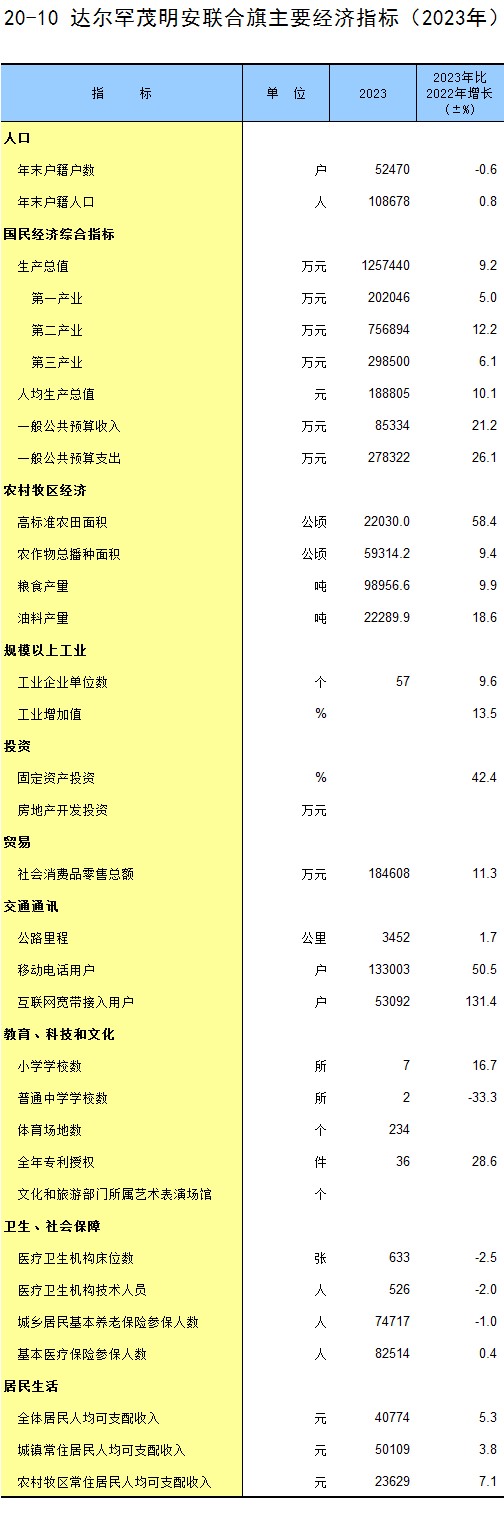 20-10 达尔罕茂明安联合旗主要经济指标（2023年）

| 指　　标 | 单　位 | 2023 | 2023年比2022年增长(±%) |
|---|---|---|---|
| 人口 | | | |
| 年末户籍户数 | 户 | 52470 | -0.6 |
| 年末户籍人口 | 人 | 108678 | 0.8 |
| 国民经济综合指标 | | | |
| 生产总值 | 万元 | 1257440 | 9.2 |
| 第一产业 | 万元 | 202046 | 5.0 |
| 第二产业 | 万元 | 756894 | 12.2 |
| 第三产业 | 万元 | 298500 | 6.1 |
| 人均生产总值 | 元 | 188805 | 10.1 |
| 一般公共预算收入 | 万元 | 85334 | 21.2 |
| 一般公共预算支出 | 万元 | 278322 | 26.1 |
| 农村牧区经济 | | | |
| 高标准农田面积 | 公顷 | 22030.0 | 58.4 |
| 农作物总播种面积 | 公顷 | 59314.2 | 9.4 |
| 粮食产量 | 吨 | 98956.6 | 9.9 |
| 油料产量 | 吨 | 22289.9 | 18.6 |
| 规模以上工业 | | | |
| 工业企业单位数 | 个 | 57 | 9.6 |
| 工业增加值 | % | | 13.5 |
| 投资 | | | |
| 固定资产投资 | % | | 42.4 |
| 房地产开发投资 | 万元 | | |
| 贸易 | | | |
| 社会消费品零售总额 | 万元 | 184608 | 11.3 |
| 交通通讯 | | | |
| 公路里程 | 公里 | 3452 | 1.7 |
| 移动电话用户 | 户 | 133003 | 50.5 |
| 互联网宽带接入用户 | 户 | 53092 | 131.4 |
| 教育、科技和文化 | | | |
| 小学学校数 | 所 | 7 | 16.7 |
| 普通中学学校数 | 所 | 2 | -33.3 |
| 体育场地数 | 个 | 234 | |
| 全年专利授权 | 件 | 36 | 28.6 |
| 文化和旅游部门所属艺术表演场馆 | 个 | | |
| 卫生、社会保障 | | | |
| 医疗卫生机构床位数 | 张 | 633 | -2.5 |
| 医疗卫生机构技术人员 | 人 | 526 | -2.0 |
| 城乡居民基本养老保险参保人数 | 人 | 74717 | -1.0 |
| 基本医疗保险参保人数 | 人 | 82514 | 0.4 |
| 居民生活 | | | |
| 全体居民人均可支配收入 | 元 | 40774 | 5.3 |
| 城镇常住居民人均可支配收入 | 元 | 50109 | 3.8 |
| 农村牧区常住居民人均可支配收入 | 元 | 23629 | 7.1 |